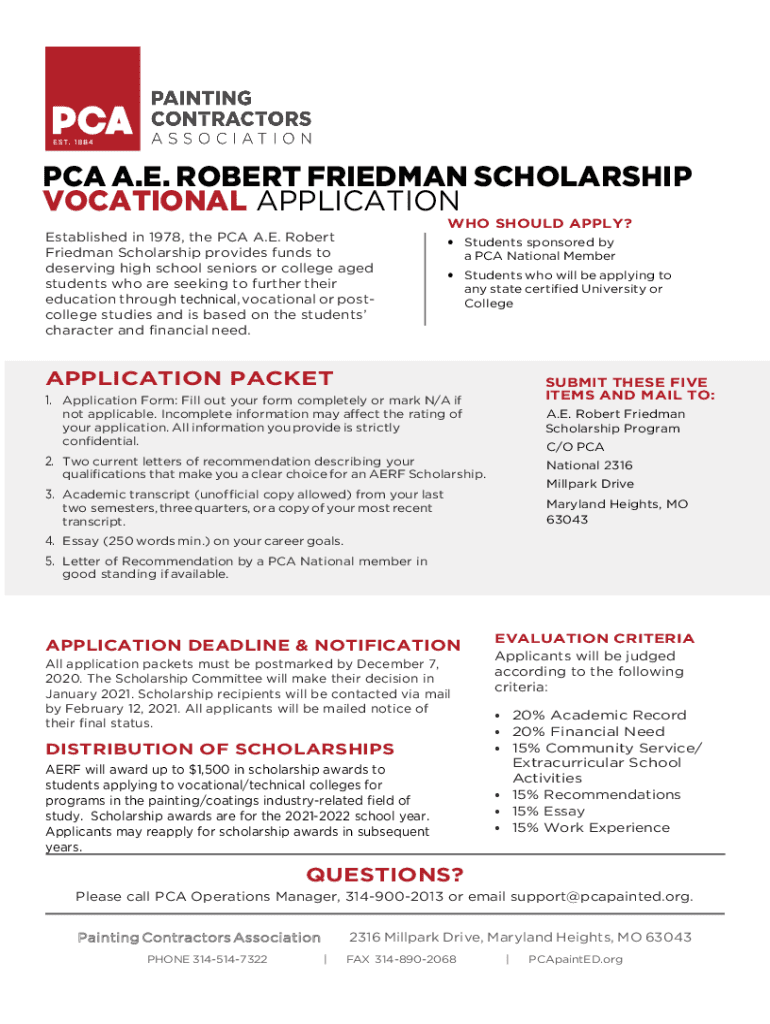 PCA
EST. 1884

PAINTING CONTRACTORS ASSOCIATION

PCA A.E. ROBERT FRIEDMAN SCHOLARSHIP
VOCATIONAL APPLICATION

Established in 1978, the PCA A.E. Robert Friedman Scholarship provides funds to deserving high school seniors or college aged students who are seeking to further their education through technical, vocational or post-college studies and is based on the students' character and financial need.

WHO SHOULD APPLY?
• Students sponsored by a PCA National Member
• Students who will be applying to any state certified University or College

APPLICATION PACKET
1. Application Form: Fill out your form completely or mark N/A if not applicable. Incomplete information may affect the rating of your application. All information you provide is strictly confidential.
2. Two current letters of recommendation describing your qualifications that make you a clear choice for an AERF Scholarship.
3. Academic transcript (unofficial copy allowed) from your last two semesters, three quarters, or a copy of your most recent transcript.
4. Essay (250 words min.) on your career goals.
5. Letter of Recommendation by a PCA National member in good standing if available.

SUBMIT THESE FIVE ITEMS AND MAIL TO:
A.E. Robert Friedman Scholarship Program
C/O PCA
National 2316
Millpark Drive
Maryland Heights, MO 63043

APPLICATION DEADLINE & NOTIFICATION
All application packets must be postmarked by December 7, 2020. The Scholarship Committee will make their decision in January 2021. Scholarship recipients will be contacted via mail by February 12, 2021. All applicants will be mailed notice of their final status.

DISTRIBUTION OF SCHOLARSHIPS
AERF will award up to $1,500 in scholarship awards to students applying to vocational/technical colleges for programs in the painting/coatings industry-related field of study. Scholarship awards are for the 2021-2022 school year. Applicants may reapply for scholarship awards in subsequent years.

EVALUATION CRITERIA
Applicants will be judged according to the following criteria:
• 20% Academic Record
• 20% Financial Need
• 15% Community Service/ Extracurricular School Activities
• 15% Recommendations
• 15% Essay
• 15% Work Experience

QUESTIONS?
Please call PCA Operations Manager, 314-900-2013 or email support@pcapainted.org.

Painting Contractors Association 2316 Millpark Drive, Maryland Heights, MO 63043
PHONE 314-514-7322 | FAX 314-890-2068 | PCApaintED.org